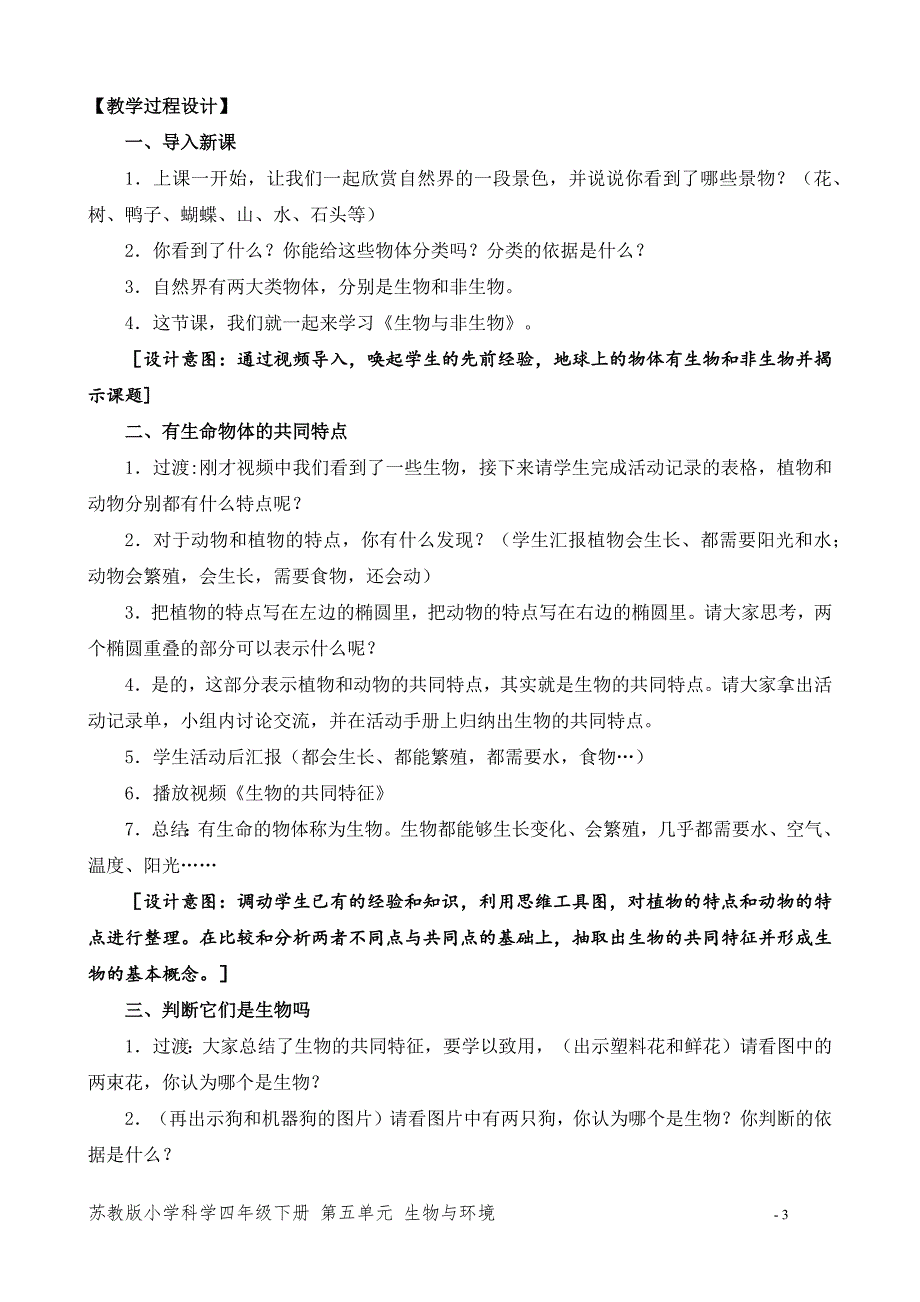 【教学过程设计】

一、导入新课

1．上课一开始，让我们一起欣赏自然界的一段景色，并说说你看到了哪些景物？（花、树、鸭子、蝴蝶、山、水、石头等）

2．你看到了什么？你能给这些物体分类吗？分类的依据是什么？

3．自然界有两大类物体，分别是生物和非生物。

4．这节课，我们就一起来学习《生物与非生物》。

［设计意图：通过视频导入，唤起学生的先前经验，地球上的物体有生物和非生物并揭示课题］

二、有生命物体的共同特点

1．过渡:刚才视频中我们看到了一些生物，接下来请学生完成活动记录的表格，植物和动物分别都有什么特点呢？

2．对于动物和植物的特点，你有什么发现？（学生汇报植物会生长、都需要阳光和水；动物会繁殖，会生长，需要食物，还会动）

3．把植物的特点写在左边的椭圆里，把动物的特点写在右边的椭圆里。请大家思考，两个椭圆重叠的部分可以表示什么呢？

4．是的，这部分表示植物和动物的共同特点，其实就是生物的共同特点。请大家拿出活动记录单，小组内讨论交流，并在活动手册上归纳出生物的共同特点。

5．学生活动后汇报（都会生长、都能繁殖，都需要水，食物…）

6．播放视频《生物的共同特征》

7．总结:有生命的物体称为生物。生物都能够生长变化、会繁殖，几乎都需要水、空气、温度、阳光……

［设计意图：调动学生已有的经验和知识，利用思维工具图，对植物的特点和动物的特点进行整理。在比较和分析两者不同点与共同点的基础上，抽取出生物的共同特征并形成生物的基本概念。］

三、判断它们是生物吗

1．过渡:大家总结了生物的共同特征，要学以致用，（出示塑料花和鲜花）请看图中的两束花，你认为哪个是生物？

2．（再出示狗和机器狗的图片）请看图片中有两只狗，你认为哪个是生物？你判断的依据是什么？

苏教版小学科学四年级下册 第五单元 生物与环境

- 3